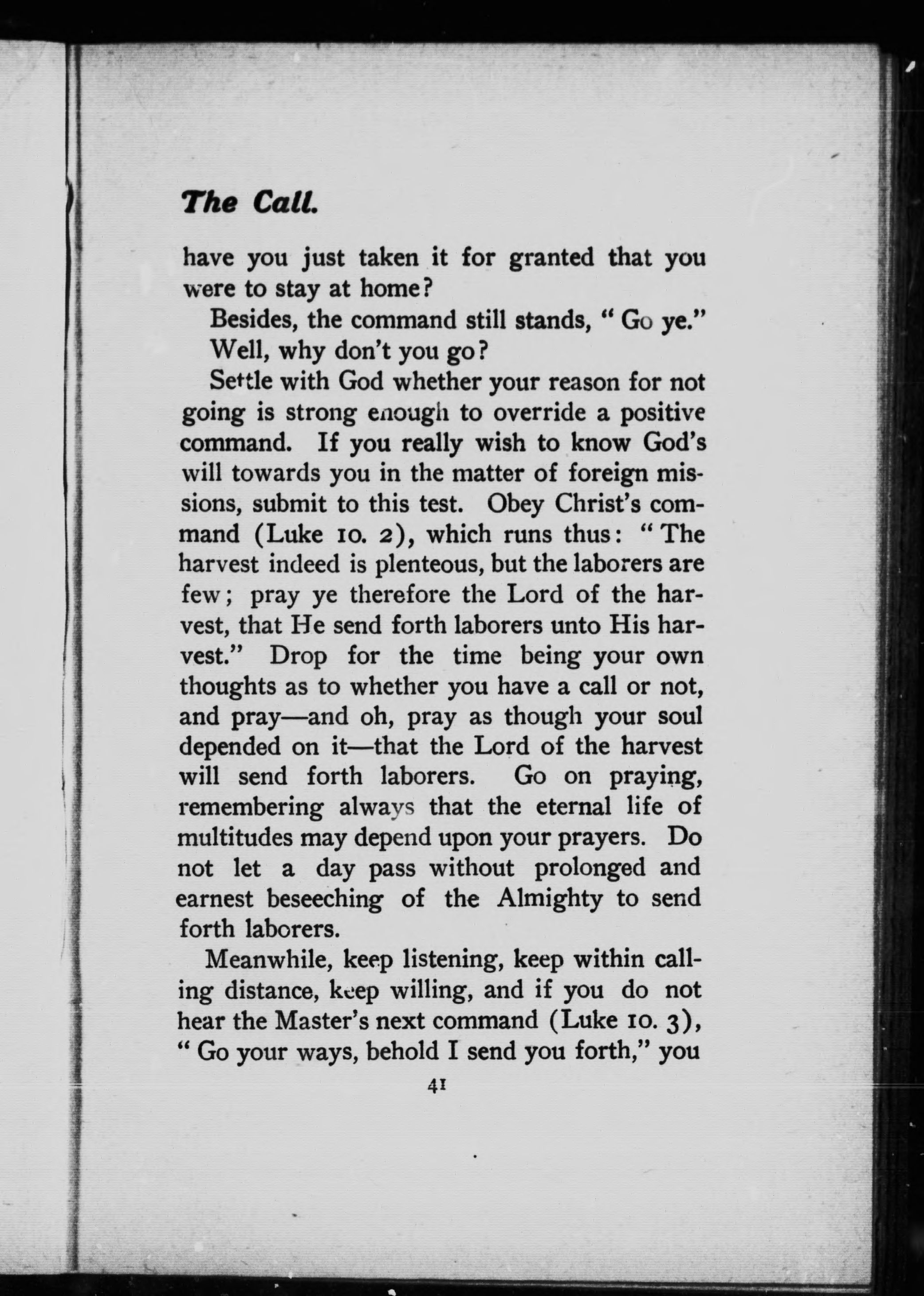 The Call.

have you just taken it for granted that you were to stay at home?

Besides, the command still stands, "Go ye."

Well, why don't you go?

Settle with God whether your reason for not going is strong enough to override a positive command. If you really wish to know God's will towards you in the matter of foreign missions, submit to this test. Obey Christ's command (Luke 10. 2), which runs thus: "The harvest indeed is plenteous, but the laborers are few; pray ye therefore the Lord of the harvest, that He send forth laborers unto His harvest." Drop for the time being your own thoughts as to whether you have a call or not, and pray—and oh, pray as though your soul depended on it—that the Lord of the harvest will send forth laborers. Go on praying, remembering always that the eternal life of multitudes may depend upon your prayers. Do not let a day pass without prolonged and earnest beseeching of the Almighty to send forth laborers.

Meanwhile, keep listening, keep within calling distance, keep willing, and if you do not hear the Master's next command (Luke 10. 3), "Go your ways, behold I send you forth," you

41